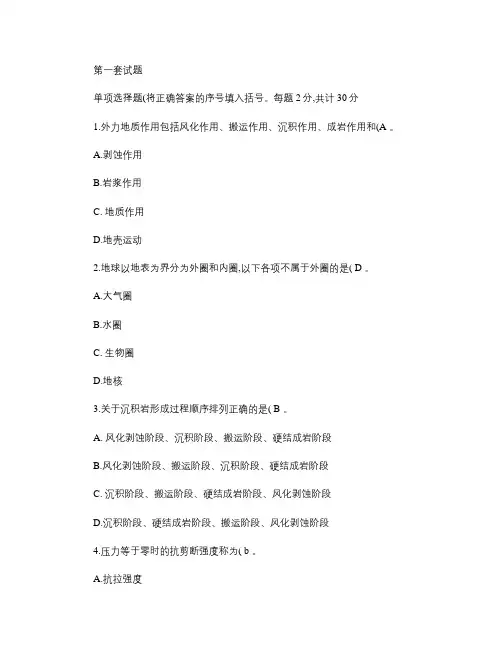 第一套试题

单项选择题(将正确答案的序号填入括号。每题 2 分,共计 30 分

1.外力地质作用包括风化作用、搬运作用、沉积作用、成岩作用和(A 。

A.剥蚀作用

B.岩浆作用

C. 地质作用

D.地壳运动

2.地球以地表为界分为外圈和内圈,以下各项不属于外圈的是( D 。

A.大气圈

B.水圈

C. 生物圈

D.地核

3.关于沉积岩形成过程顺序排列正确的是( B 。

A. 风化剥蚀阶段、沉积阶段、搬运阶段、硬结成岩阶段

B.风化剥蚀阶段、搬运阶段、沉积阶段、硬结成岩阶段

C. 沉积阶段、搬运阶段、硬结成岩阶段、风化剥蚀阶段

D.沉积阶段、硬结成岩阶段、搬运阶段、风化剥蚀阶段

4.压力等于零时的抗剪断强度称为( b 。

A.抗拉强度